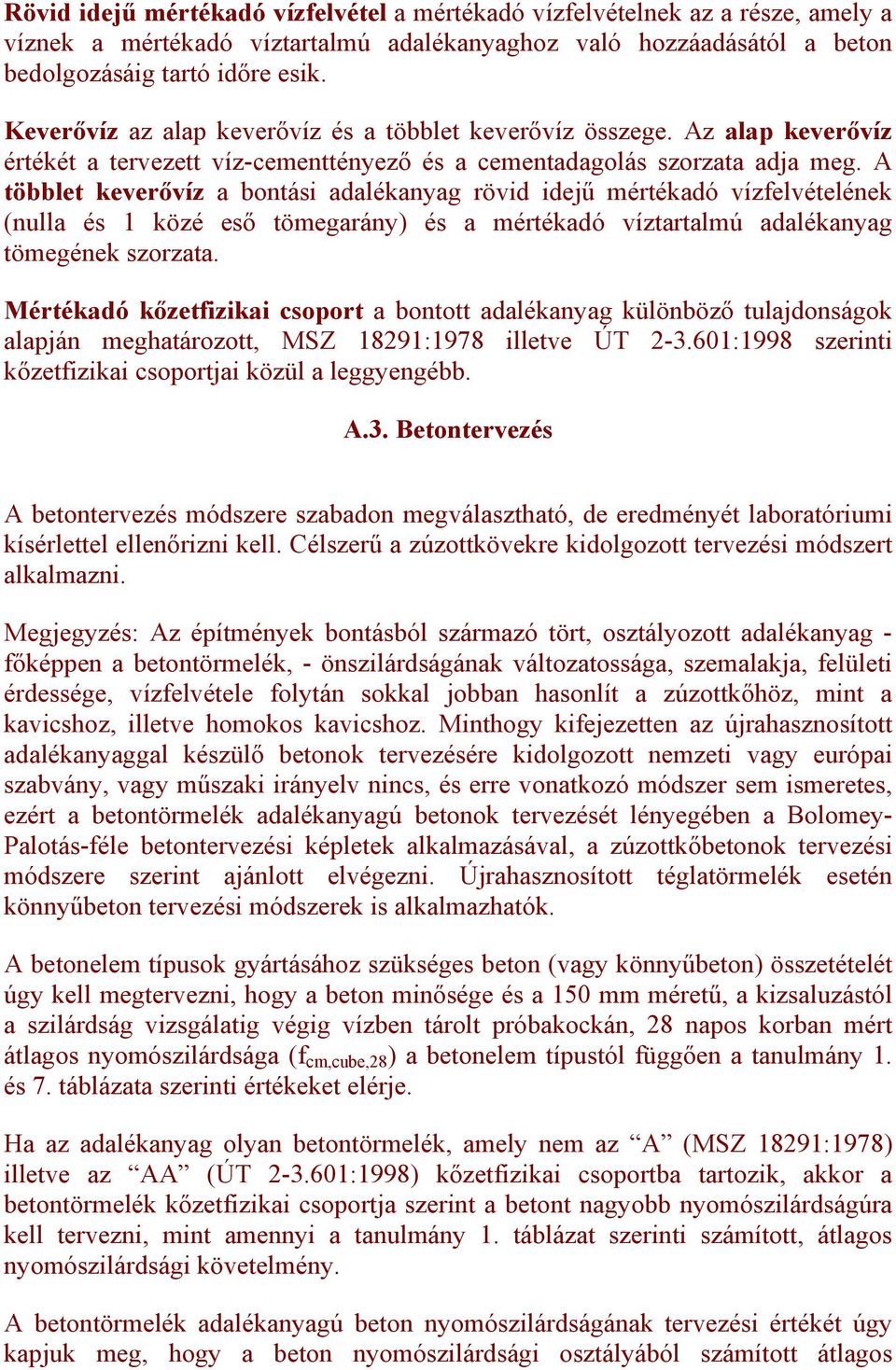 Rövid idejű mértékadó vízfelvétel a mértékadó vízfelvételnek az a része, amely a víznek a mértékadó víztartalmú adalékanyaghoz való hozzáadásától a beton bedolgozásáig tartó időre esik.

Keverővíz az alap keverővíz és a többlet keverővíz összege. Az alap keverővíz értékét a tervezett víz-cementtényező és a cementadagolás szorzata adja meg. A többlet keverővíz a bontási adalékanyag rövid idejű mértékadó vízfelvételének (nulla és 1 közé eső tömegarány) és a mértékadó víztartalmú adalékanyag tömegének szorzata.

Mértékadó kőzetfizikai csoport a bontott adalékanyag különböző tulajdonságok alapján meghatározott, MSZ 18291:1978 illetve ÚT 2-3.601:1998 szerinti kőzetfizikai csoportjai közül a leggyengébb.

A.3. Betontervezés

A betontervezés módszere szabadon megválasztható, de eredményét laboratóriumi kísérlettel ellenőrizni kell. Célszerű a zúzottkövekre kidolgozott tervezési módszert alkalmazni.

Megjegyzés: Az építmények bontásból származó tört, osztályozott adalékanyag - főképpen a betontörmelék, - önszilárdságának változatossága, szemalakja, felületi érdessége, vízfelvétele folytán sokkal jobban hasonlít a zúzottkőhöz, mint a kavicshoz, illetve homokos kavicshoz. Minthogy kifejezetten az újrahasznosított adalékanyaggal készülő betonok tervezésére kidolgozott nemzeti vagy európai szabvány, vagy műszaki irányelv nincs, és erre vonatkozó módszer sem ismeretes, ezért a betontörmelék adalékanyagú betonok tervezését lényegében a Bolomey-Palotás-féle betontervezési képletek alkalmazásával, a zúzottkőbetonok tervezési módszere szerint ajánlott elvégezni. Újrahasznosított téglatörmelék esetén könnyűbeton tervezési módszerek is alkalmazhatók.

A betonelem típusok gyártásához szükséges beton (vagy könnyűbeton) összetételét úgy kell megtervezni, hogy a beton minősége és a 150 mm méretű, a kizsaluzástól a szilárdság vizsgálatig végig vízben tárolt próbakockán, 28 napos korban mért átlagos nyomószilárdsága ($f_{cm,cube,28}$) a betonelem típustól függően a tanulmány 1. és 7. táblázata szerinti értékeket elérje.

Ha az adalékanyag olyan betontörmelék, amely nem az “A” (MSZ 18291:1978) illetve az “AA” (ÚT 2-3.601:1998) kőzetfizikai csoportba tartozik, akkor a betontörmelék kőzetfizikai csoportja szerint a betont nagyobb nyomószilárdságúra kell tervezni, mint amennyi a tanulmány 1. táblázat szerinti számított, átlagos nyomószilárdsági követelmény.

A betontörmelék adalékanyagú beton nyomószilárdságának tervezési értékét úgy kapjuk meg, hogy a beton nyomószilárdsági osztályából számított átlagos